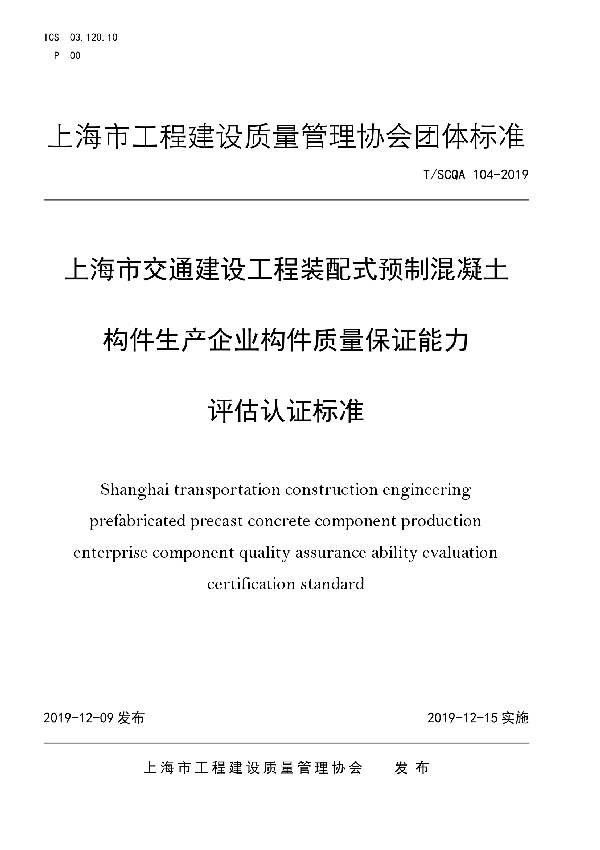 ICS 03.120.10
P 00

上海市工程建设质量管理协会团体标准

T/SCQA 104-2019

上海市交通建设工程装配式预制混凝土

构件生产企业构件质量保证能力

评估认证标准

Shanghai transportation construction engineering prefabricated precast concrete component production enterprise component quality assurance ability evaluation certification standard

2019-12-09 发布

2019-12-15 实施

上海市工程建设质量管理协会 发布